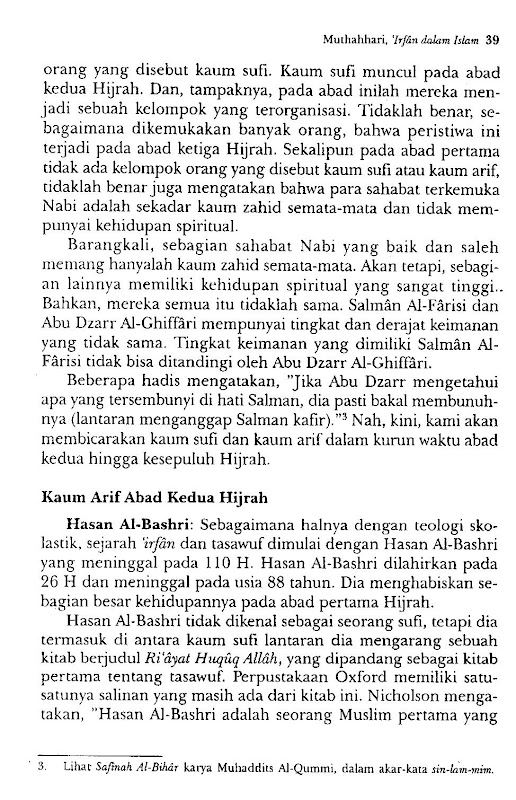 Muthahhari, 'Irfân dalam Islam 39

orang yang disebut kaum sufi. Kaum sufi muncul pada abad kedua Hijrah. Dan, tampaknya, pada abad inilah mereka menjadi sebuah kelompok yang terorganisasi. Tidaklah benar, sebagaimana dikemukakan banyak orang, bahwa peristiwa ini terjadi pada abad ketiga Hijrah. Sekalipun pada abad pertama tidak ada kelompok orang yang disebut kaum sufi atau kaum arif, tidaklah benar juga mengatakan bahwa para sahabat terkemuka Nabi adalah sekadar kaum zahid semata-mata dan tidak mempunyai kehidupan spiritual.

Barangkali, sebagian sahabat Nabi yang baik dan saleh memang hanyalah kaum zahid semata-mata. Akan tetapi, sebagian lainnya memiliki kehidupan spiritual yang sangat tinggi.. Bahkan, mereka semua itu tidaklah sama. Salmân Al-Fârisi dan Abu Dzarr Al-Ghiffâri mempunyai tingkat dan derajat keimanan yang tidak sama. Tingkat keimanan yang dimiliki Salmân Al-Fârisi tidak bisa ditandingi oleh Abu Dzarr Al-Ghiffâri.

Beberapa hadis mengatakan, "Jika Abu Dzarr mengetahui apa yang tersembunyi di hati Salman, dia pasti bakal membunuhnya (lantaran menganggap Salman kafir)."$^3$ Nah, kini, kami akan membicarakan kaum sufi dan kaum arif dalam kurun waktu abad kedua hingga kesepuluh Hijrah.

Kaum Arif Abad Kedua Hijrah

Hasan Al-Bashri: Sebagaimana halnya dengan teologi skolastik, sejarah 'irfân dan tasawuf dimulai dengan Hasan Al-Bashri yang meninggal pada 110 H. Hasan Al-Bashri dilahirkan pada 26 H dan meninggal pada usia 88 tahun. Dia menghabiskan sebagian besar kehidupannya pada abad pertama Hijrah.

Hasan Al-Bashri tidak dikenal sebagai seorang sufi, tetapi dia termasuk di antara kaum sufi lantaran dia mengarang sebuah kitab berjudul Ri'âyat Huqûq Allâh, yang dipandang sebagai kitab pertama tentang tasawuf. Perpustakaan Oxford memiliki satu-satunya salinan yang masih ada dari kitab ini. Nicholson mengatakan, "Hasan Al-Bashri adalah seorang Muslim pertama yang

3. Lihat Safînah Al-Bihâr karya Muhaddits Al-Qummi, dalam akar-kata sin-lam-mim.